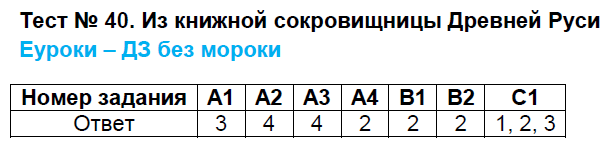 Тест № 40. Из книжной сокровищницы Древней Руси
Еуроки – ДЗ без мороки

| Номер задания | А1 | А2 | А3 | А4 | В1 | В2 | С1 |
|---|---|---|---|---|---|---|---|
| Ответ | 3 | 4 | 4 | 2 | 2 | 2 | 1, 2, 3 |